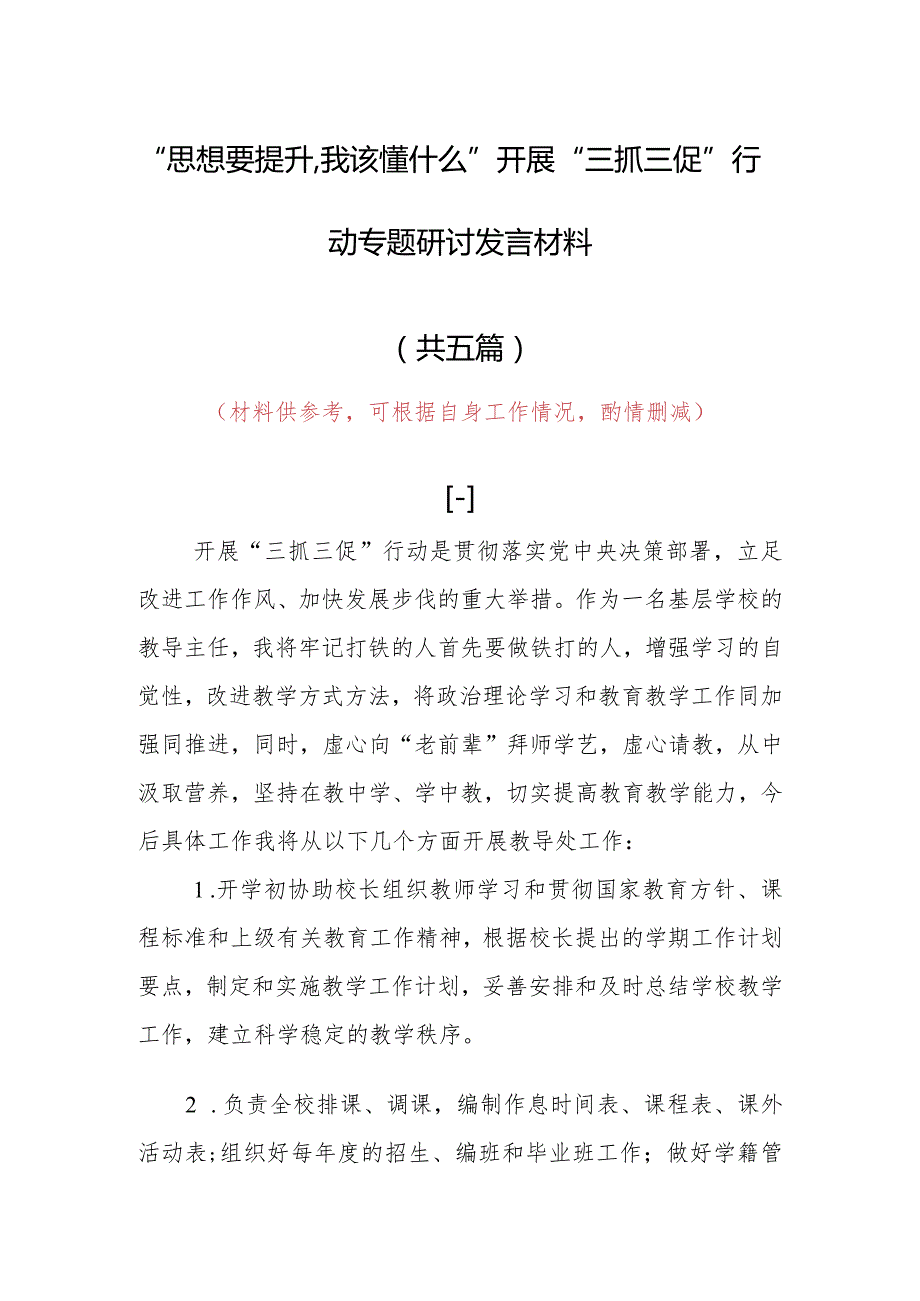 “思想要提升,我该懂什么”开展“三抓三促”行动专题研讨发言材料

（共五篇）

（材料供参考，可根据自身工作情况，酌情删减）

[-]

开展“三抓三促”行动是贯彻落实党中央决策部署，立足改进工作作风、加快发展步伐的重大举措。作为一名基层学校的教导主任，我将牢记打铁的人首先要做铁打的人，增强学习的自觉性，改进教学方式方法，将政治理论学习和教育教学工作同加强同推进，同时，虚心向“老前辈”拜师学艺，虚心请教，从中汲取营养，坚持在教中学、学中教，切实提高教育教学能力，今后具体工作我将从以下几个方面开展教导处工作：

1.开学初协助校长组织教师学习和贯彻国家教育方针、课程标准和上级有关教育工作精神，根据校长提出的学期工作计划要点，制定和实施教学工作计划，妥善安排和及时总结学校教学工作，建立科学稳定的教学秩序。

2.负责全校排课、调课，编制作息时间表、课程表、课外活动表;组织好每年度的招生、编班和毕业班工作；做好学籍管